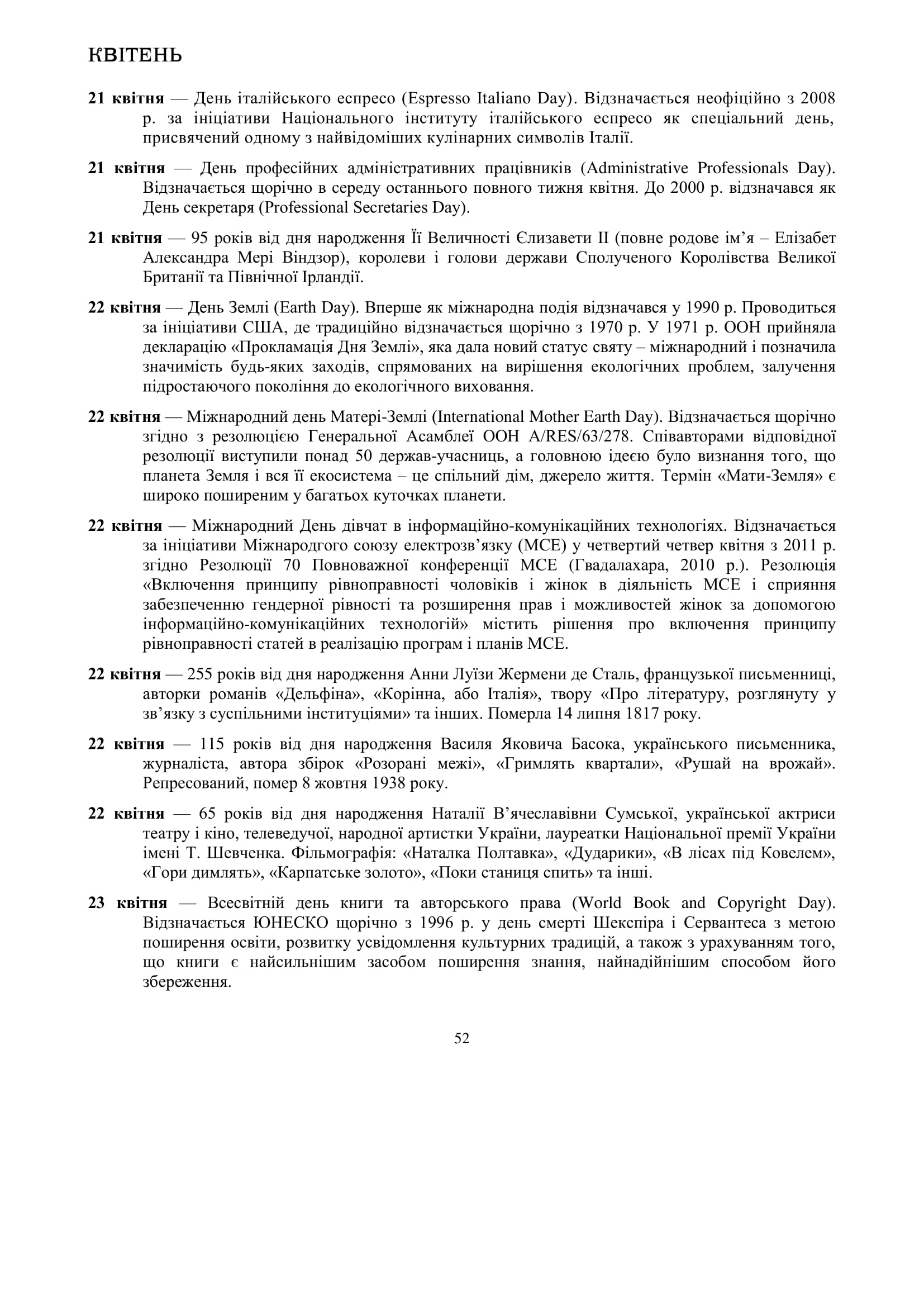 КВІТЕНЬ

21 квітня — День італійського еспресо (Espresso Italiano Day). Відзначається неофіційно з 2008 р. за ініціативи Національного інституту італійського еспресо як спеціальний день, присвячений одному з найвідоміших кулінарних символів Італії.

21 квітня — День професійних адміністративних працівників (Administrative Professionals Day). Відзначається щорічно в середу останнього повного тижня квітня. До 2000 р. відзначався як День секретаря (Professional Secretaries Day).

21 квітня — 95 років від дня народження Її Величності Єлизавети II (повне родове ім’я – Елізабет Александра Мері Віндзор), королеви і голови держави Сполученого Королівства Великої Британії та Північної Ірландії.

22 квітня — День Землі (Earth Day). Вперше як міжнародна подія відзначався у 1990 р. Проводиться за ініціативи США, де традиційно відзначається щорічно з 1970 р. У 1971 р. ООН прийняла декларацію «Прокламація Дня Землі», яка дала новий статус святу – міжнародний і позначила значимість будь-яких заходів, спрямованих на вирішення екологічних проблем, залучення підростаючого покоління до екологічного виховання.

22 квітня — Міжнародний день Матері-Землі (International Mother Earth Day). Відзначається щорічно згідно з резолюцією Генеральної Асамблеї ООН A/RES/63/278. Співавторами відповідної резолюції виступили понад 50 держав-учасниць, а головною ідеєю було визнання того, що планета Земля і вся її екосистема – це спільний дім, джерело життя. Термін «Мати-Земля» є широко поширеним у багатьох куточках планети.

22 квітня — Міжнародний День дівчат в інформаційно-комунікаційних технологіях. Відзначається за ініціативи Міжнародгого союзу електрозв’язку (МСЕ) у четвертий четвер квітня з 2011 р. згідно Резолюції 70 Повноважної конференції МСЕ (Гвадалахара, 2010 р.). Резолюція «Включення принципу рівноправності чоловіків і жінок в діяльність МСЕ і сприяння забезпеченню гендерної рівності та розширення прав і можливостей жінок за допомогою інформаційно-комунікаційних технологій» містить рішення про включення принципу рівноправності статей в реалізацію програм і планів МСЕ.

22 квітня — 255 років від дня народження Анни Луїзи Жермени де Сталь, французької письменниці, авторки романів «Дельфіна», «Корінна, або Італія», твору «Про літературу, розглянуту у зв’язку з суспільними інституціями» та інших. Померла 14 липня 1817 року.

22 квітня — 115 років від дня народження Василя Яковича Басока, українського письменника, журналіста, автора збірок «Розорані межі», «Гримлять квартали», «Рушай на врожай». Репресований, помер 8 жовтня 1938 року.

22 квітня — 65 років від дня народження Наталії В’ячеславівни Сумської, української актриси театру і кіно, телеведучої, народної артистки України, лауреатки Національної премії України імені Т. Шевченка. Фільмографія: «Наталка Полтавка», «Дударики», «В лісах під Ковелем», «Гори димлять», «Карпатське золото», «Поки станиця спить» та інші.

23 квітня — Всесвітній день книги та авторського права (World Book and Copyright Day). Відзначається ЮНЕСКО щорічно з 1996 р. у день смерті Шекспіра і Сервантеса з метою поширення освіти, розвитку усвідомлення культурних традицій, а також з урахуванням того, що книги є найсильнішим засобом поширення знання, найнадійнішим способом його збереження.

52